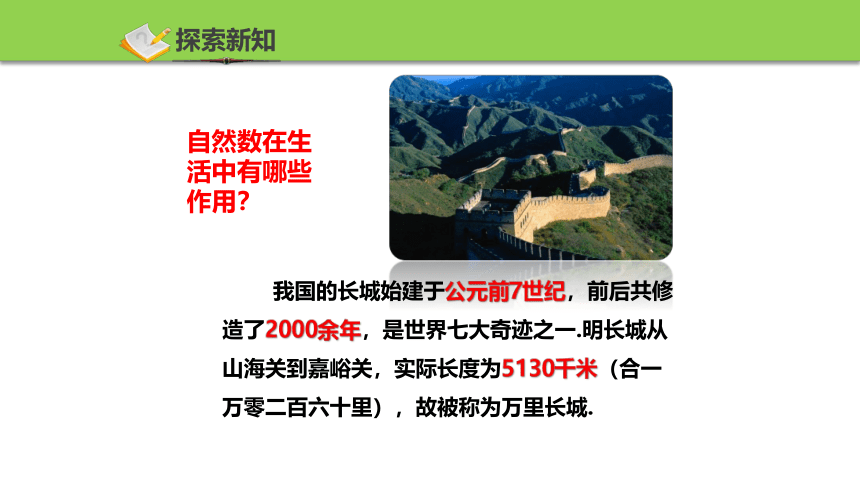 探索新知

自然数在生活中有哪些作用？

我国的长城始建于公元前7世纪，前后共修造了2000余年，是世界七大奇迹之一.明长城从山海关到嘉峪关，实际长度为5130千米（合一万零二百六十里），故被称为万里长城.